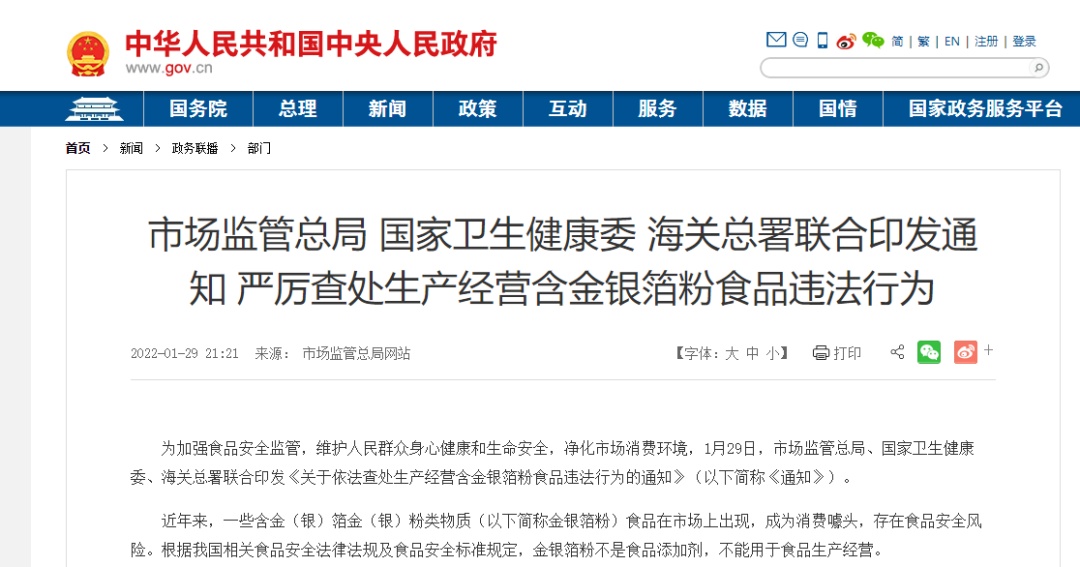 中华人民共和国中央人民政府
www.gov.cn

简 | 繁 | EN | 注册 | 登录

国务院　总理　新闻　政策　互动　服务　数据　国情　国家政务服务平台

首页 > 新闻 > 政务联播 > 部门

市场监管总局 国家卫生健康委 海关总署联合印发通知 严厉查处生产经营含金银箔粉食品违法行为

2022-01-29 21:21　来源：市场监管总局网站

【字体：大 中 小】 打印

为加强食品安全监管，维护人民群众身心健康和生命安全，净化市场消费环境，1月29日，市场监管总局、国家卫生健康委、海关总署联合印发《关于依法查处生产经营含金银箔粉食品违法行为的通知》（以下简称《通知》）。

近年来，一些含金（银）箔金（银）粉类物质（以下简称金银箔粉）食品在市场上出现，成为消费噱头，存在食品安全风险。根据我国相关食品安全法律法规及食品安全标准规定，金银箔粉不是食品添加剂，不能用于食品生产经营。